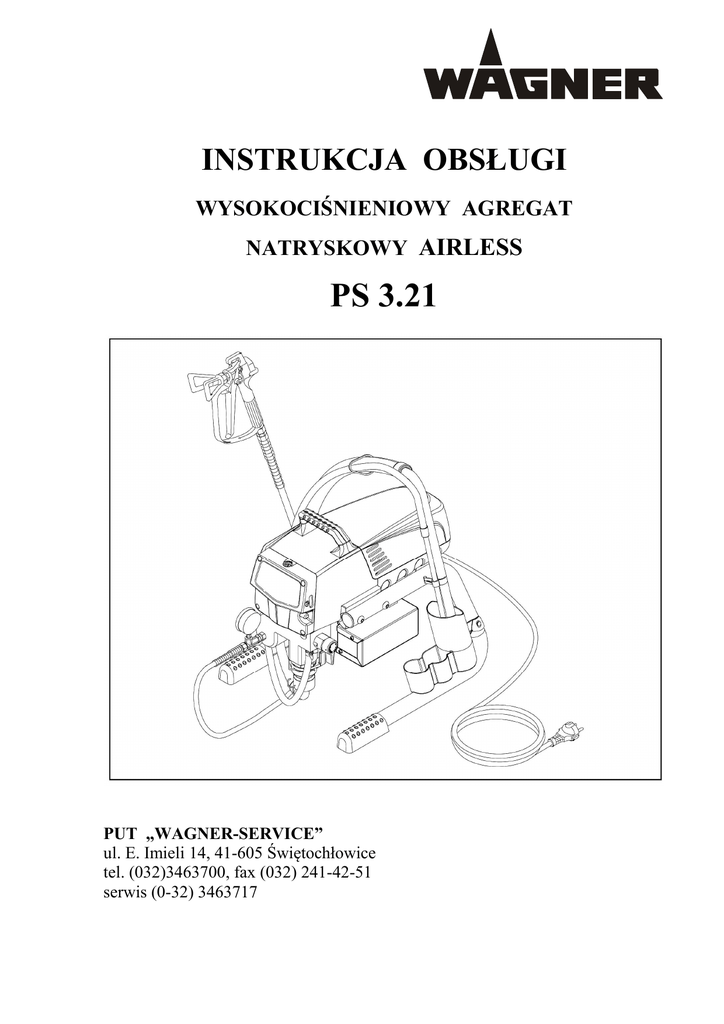 WAGNER

INSTRUKCJA OBSŁUGI

WYSOKOCIŚNIENIOWY AGREGAT

NATRYSKOWY AIRLESS

PS 3.21

PUT „WAGNER-SERVICE”
ul. E. Imieli 14, 41-605 Świętochłowice
tel. (032)3463700, fax (032) 241-42-51
serwis (0-32) 3463717